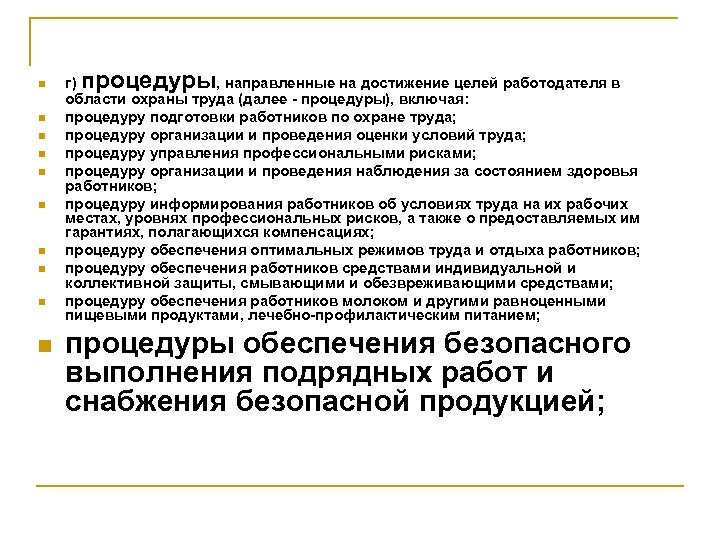 г) процедуры, направленные на достижение целей работодателя в области охраны труда (далее - процедуры), включая:

процедуру подготовки работников по охране труда;

процедуру организации и проведения оценки условий труда;

процедуру управления профессиональными рисками;

процедуру организации и проведения наблюдения за состоянием здоровья работников;

процедуру информирования работников об условиях труда на их рабочих местах, уровнях профессиональных рисков, а также о предоставляемых им гарантиях, полагающихся компенсациях;

процедуру обеспечения оптимальных режимов труда и отдыха работников;

процедуру обеспечения работников средствами индивидуальной и коллективной защиты, смывающими и обезвреживающими средствами;

процедуру обеспечения работников молоком и другими равноценными пищевыми продуктами, лечебно-профилактическим питанием;

процедуры обеспечения безопасного выполнения подрядных работ и снабжения безопасной продукцией;